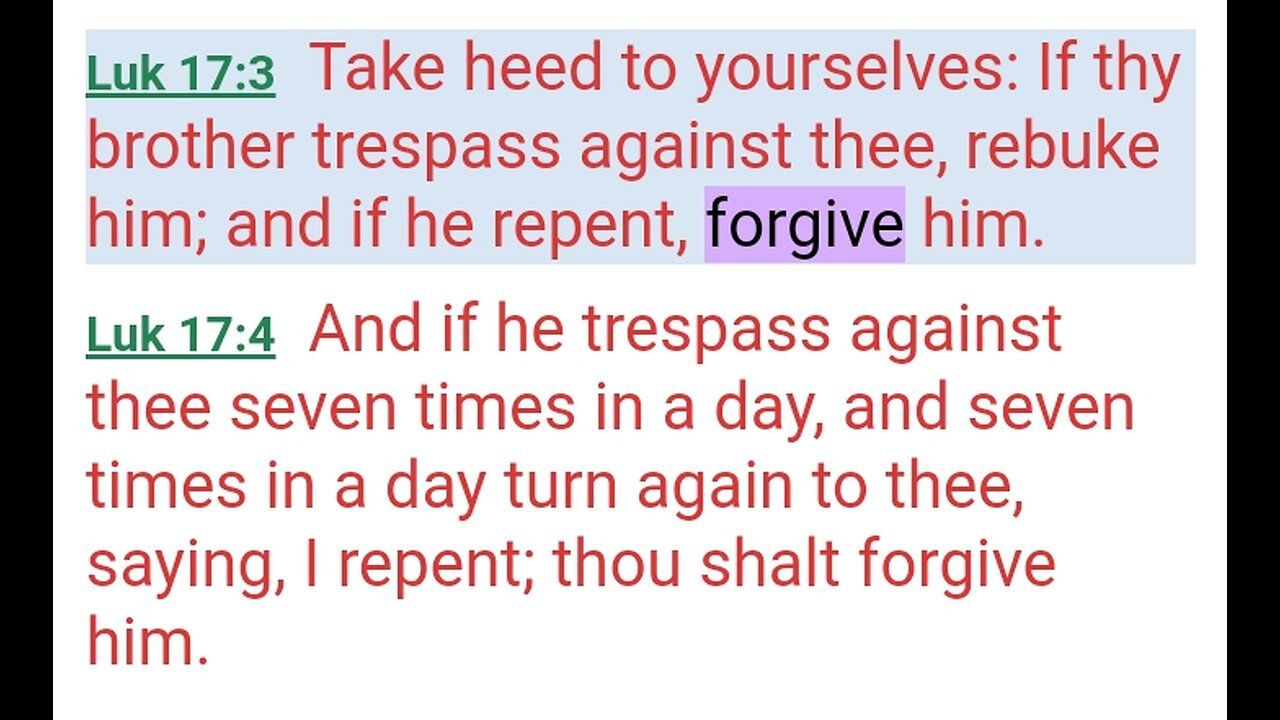 Luk 17:3 Take heed to yourselves: If thy brother trespass against thee, rebuke him; and if he repent, forgive him.

Luk 17:4 And if he trespass against thee seven times in a day, and seven times in a day turn again to thee, saying, I repent; thou shalt forgive him.